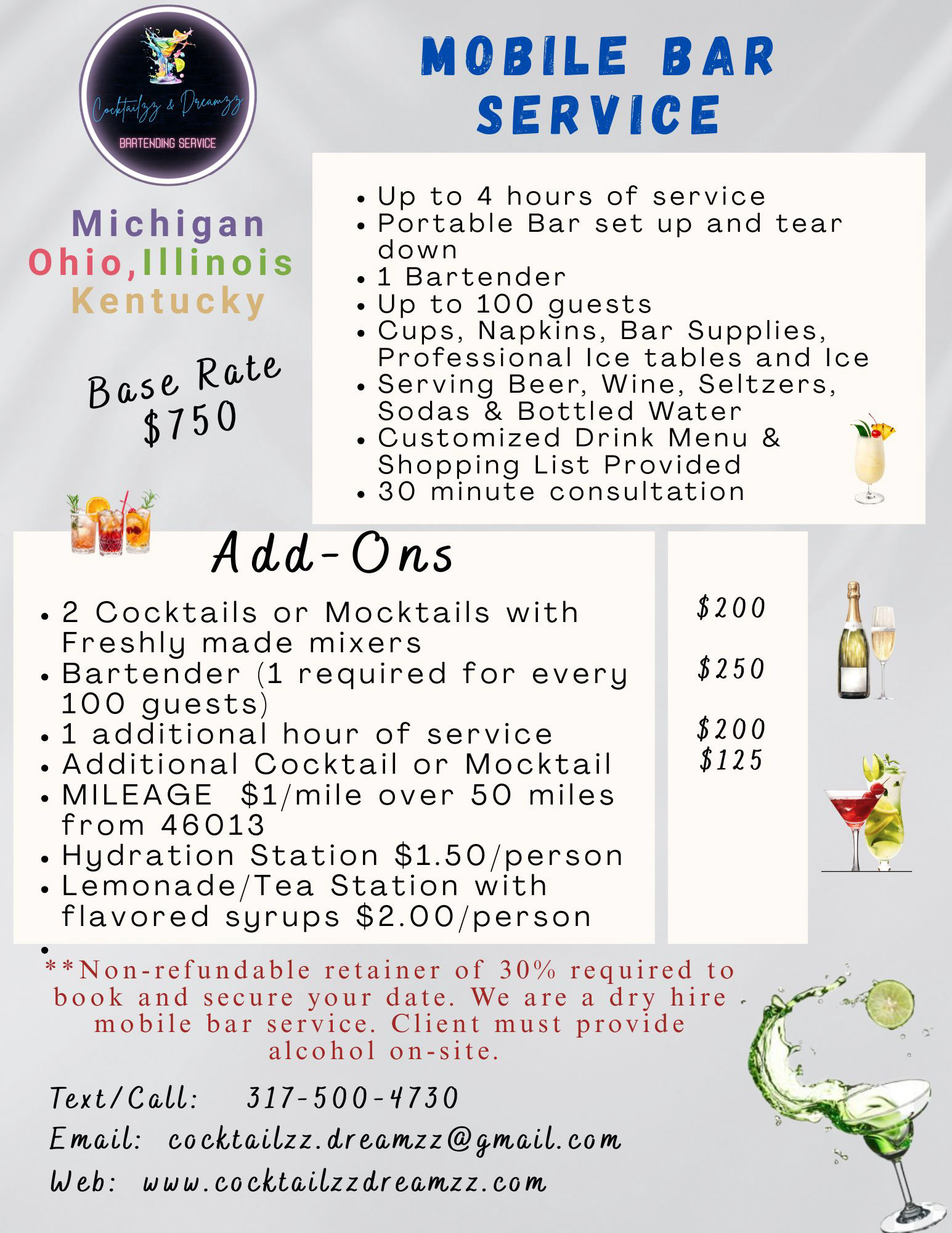 Cocktailzz & Dreamzz
BARTENDING SERVICE

MOBILE BAR SERVICE

Michigan
Ohio,Illinois
Kentucky

Base Rate
$750

• Up to 4 hours of service
• Portable Bar set up and tear down
• 1 Bartender
• Up to 100 guests
• Cups, Napkins, Bar Supplies, Professional Ice tables and Ice
• Serving Beer, Wine, Seltzers, Sodas & Bottled Water
• Customized Drink Menu & Shopping List Provided
• 30 minute consultation

Add-Ons

• 2 Cocktails or Mocktails with Freshly made mixers
• Bartender (1 required for every 100 guests)
• 1 additional hour of service
• Additional Cocktail or Mocktail
• MILEAGE $1/mile over 50 miles from 46013
• Hydration Station $1.50/person
• Lemonade/Tea Station with flavored syrups $2.00/person
•

$200

$250

$200
$125

**Non-refundable retainer of 30% required to book and secure your date. We are a dry hire mobile bar service. Client must provide alcohol on-site.

Text/Call: 317-500-4730
Email: cocktailzz.dreamzz@gmail.com
Web: www.cocktailzzdreamzz.com